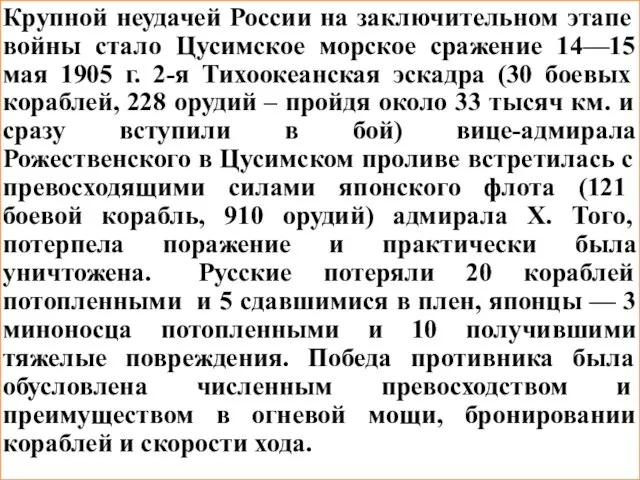 Крупной неудачей России на заключительном этапе войны стало Цусимское морское сражение 14—15 мая 1905 г. 2-я Тихоокеанская эскадра (30 боевых кораблей, 228 орудий – пройдя около 33 тысяч км. и сразу вступили в бой) вице-адмирала Рожественского в Цусимском проливе встретилась с превосходящими силами японского флота (121 боевой корабль, 910 орудий) адмирала Х. Того, потерпела поражение и практически была уничтожена. Русские потеряли 20 кораблей потопленными и 5 сдавшимися в плен, японцы — 3 миноносца потопленными и 10 получившими тяжелые повреждения. Победа противника была обусловлена численным превосходством и преимуществом в огневой мощи, бронировании кораблей и скорости хода.